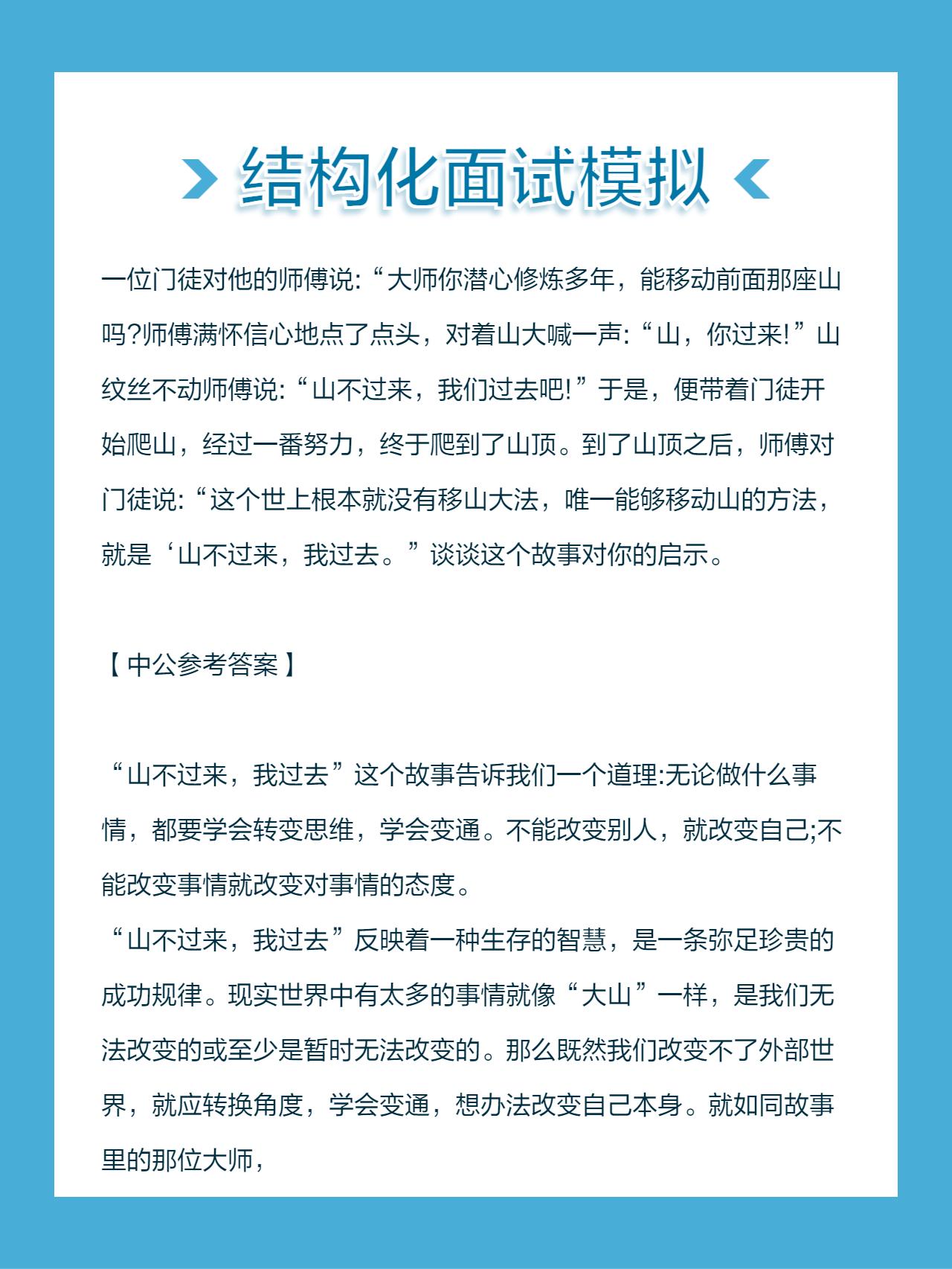 结构化面试模拟

一位门徒对他的师傅说:“大师你潜心修炼多年，能移动前面那座山吗?师傅满怀信心地点了点头，对着山大喊一声:“山，你过来!”山纹丝不动师傅说:“山不过来，我们过去吧!”于是，便带着门徒开始爬山，经过一番努力，终于爬到了山顶。到了山顶之后，师傅对门徒说:“这个世上根本就没有移山大法，唯一能够移动山的方法，就是‘山不过来，我过去。”谈谈这个故事对你的启示。

【中公参考答案】

“山不过来，我过去”这个故事告诉我们一个道理:无论做什么事情，都要学会转变思维，学会变通。不能改变别人，就改变自己;不能改变事情就改变对事情的态度。
“山不过来，我过去”反映着一种生存的智慧，是一条弥足珍贵的成功规律。现实世界中有太多的事情就像“大山”一样，是我们无法改变的或至少是暂时无法改变的。那么既然我们改变不了外部世界，就应转换角度，学会变通，想办法改变自己本身。就如同故事里的那位大师，